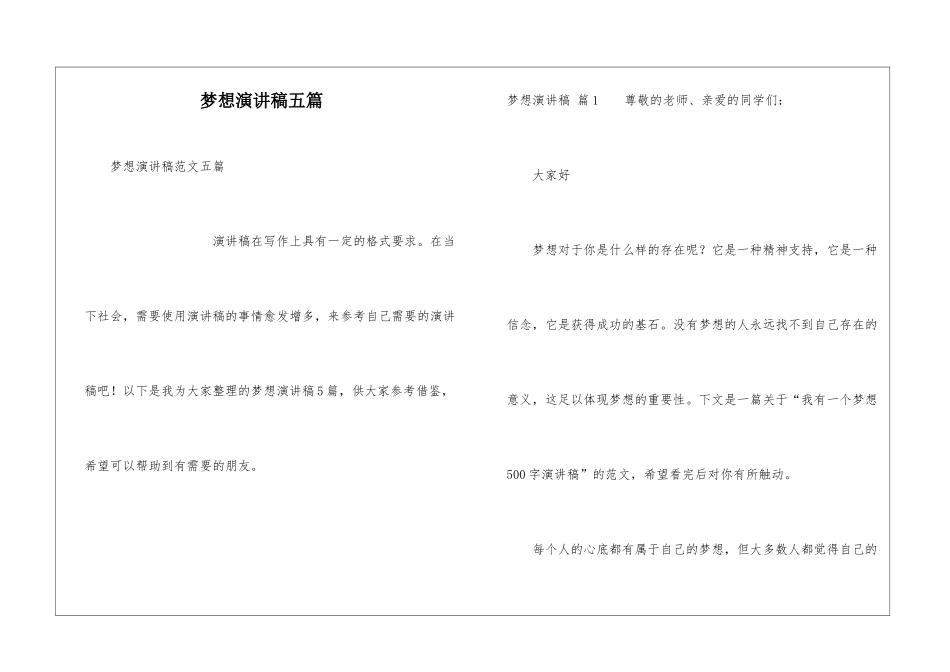 梦想演讲稿五篇

梦想演讲稿范文五篇

演讲稿在写作上具有一定的格式要求。在当下社会，需要使用演讲稿的事情愈发增多，来参考自己需要的演讲稿吧！以下是我为大家整理的梦想演讲稿5篇，供大家参考借鉴，希望可以帮助到有需要的朋友。

梦想演讲稿 篇1 尊敬的老师、亲爱的同学们：

大家好

梦想对于你是什么样的存在呢？它是一种精神支持，它是一种信念，它是获得成功的基石。没有梦想的人永远找不到自己存在的意义，这足以体现梦想的重要性。下文是一篇关于“我有一个梦想500字演讲稿”的范文，希望看完后对你有所触动。

每个人的心底都有属于自己的梦想，但大多数人都觉得自己的